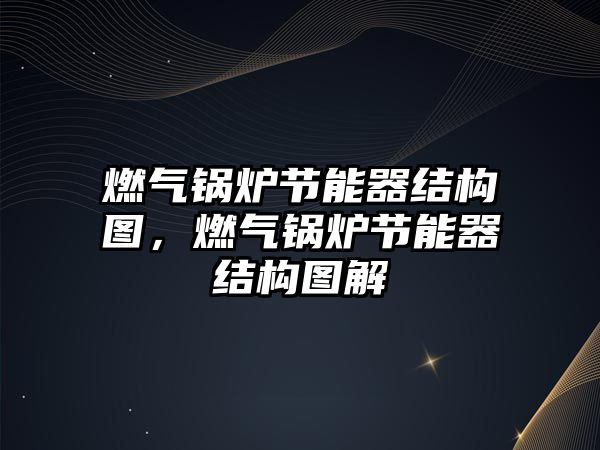 燃气锅炉节能器结构图，燃气锅炉节能器结构图解